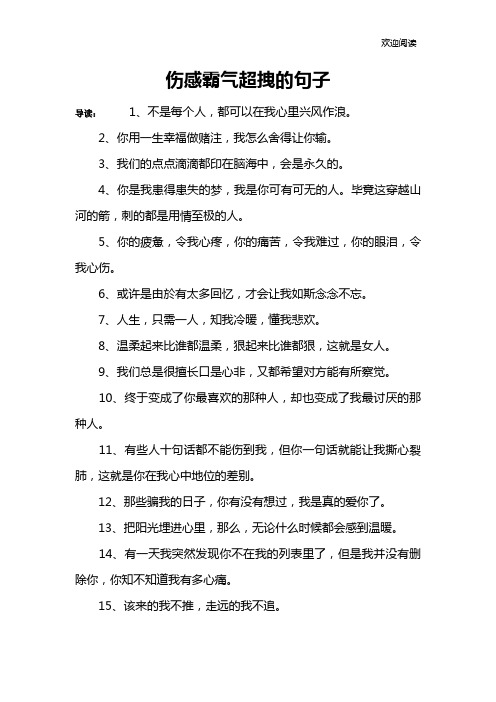 欢迎阅读

伤感霸气超拽的句子

导读： 1、不是每个人，都可以在我心里兴风作浪。

2、你用一生幸福做赌注，我怎么舍得让你输。

3、我们的点点滴滴都印在脑海中，会是永久的。

4、你是我患得患失的梦，我是你可有可无的人。毕竟这穿越山河的箭，刺的都是用情至极的人。

5、你的疲惫，令我心疼，你的痛苦，令我难过，你的眼泪，令我心伤。

6、或许是由於有太多回忆，才会让我如斯念念不忘。

7、人生，只需一人，知我冷暖，懂我悲欢。

8、温柔起来比谁都温柔，狠起来比谁都狠，这就是女人。

9、我们总是很擅长口是心非，又都希望对方能有所察觉。

10、终于变成了你最喜欢的那种人，却也变成了我最讨厌的那种人。

11、有些人十句话都不能伤到我，但你一句话就能让我撕心裂肺，这就是你在我心中地位的差别。

12、那些骗我的日子，你有没有想过，我是真的爱你了。

13、把阳光埋进心里，那么，无论什么时候都会感到温暖。

14、有一天我突然发现你不在我的列表里了，但是我并没有删除你，你知不知道我有多心痛。

15、该来的我不推，走远的我不追。